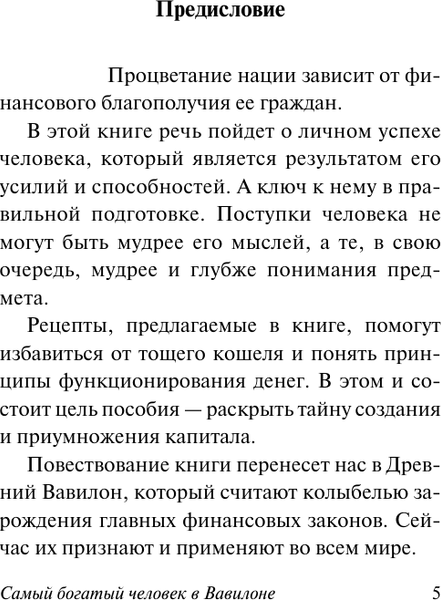 Предисловие

Процветание нации зависит от финансового благополучия ее граждан.

В этой книге речь пойдет о личном успехе человека, который является результатом его усилий и способностей. А ключ к нему в правильной подготовке. Поступки человека не могут быть мудрее его мыслей, а те, в свою очередь, мудрее и глубже понимания предмета.

Рецепты, предлагаемые в книге, помогут избавиться от тощего кошеля и понять принципы функционирования денег. В этом и состоит цель пособия — раскрыть тайну создания и приумножения капитала.

Повествование книги перенесет нас в Древний Вавилон, который считают колыбелью зарождения главных финансовых законов. Сейчас их признают и применяют во всем мире.

Самый богатый человек в Вавилоне 5